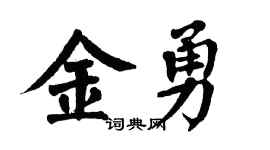 金勇
词典网